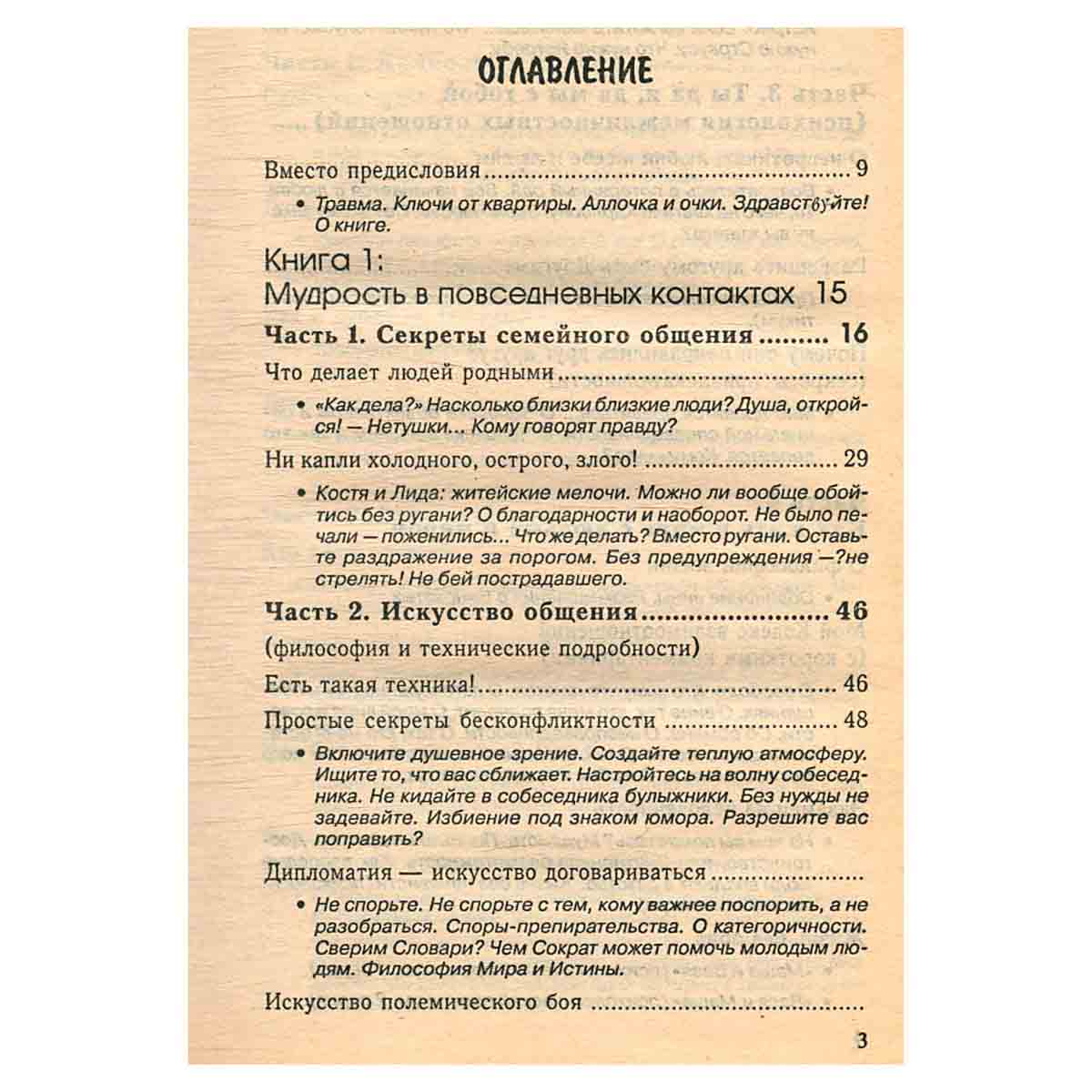 ОГЛАВЛЕНИЕ

Вместо предисловия 9

• Травма. Ключи от квартиры. Аллочка и очки. Здравствуйте! О книге.

Книга 1:
Мудрость в повседневных контактах 15

Часть 1. Секреты семейного общения 16

Что делает людей родными

• «Как дела?» Насколько близки близкие люди? Душа, откройся! — Нетушки... Кому говорят правду?

Ни капли холодного, острого, злого! 29

• Костя и Лида: житейские мелочи. Можно ли вообще обойтись без ругани? О благодарности и наоборот. Не было печали — поженились... Что же делать? Вместо ругани. Оставьте раздражение за порогом. Без предупреждения —?не стрелять! Не бей пострадавшего.

Часть 2. Искусство общения 46

(философия и технические подробности)

Есть такая техника! 46

Простые секреты бесконфликтности 48

• Включите душевное зрение. Создайте теплую атмосферу. Ищите то, что вас сближает. Настройтесь на волну собеседника. Не кидайте в собеседника булыжники. Без нужды не задевайте. Избиение под знаком юмора. Разрешите вас поправить?

Дипломатия — искусство договариваться

• Не спорьте. Не спорьте с тем, кому важнее поспорить, а не разобраться. Споры-препирательства. О категоричности. Сверим Словари? Чем Сократ может помочь молодым людям. Философия Мира и Истины.

Искусство полемического боя

3